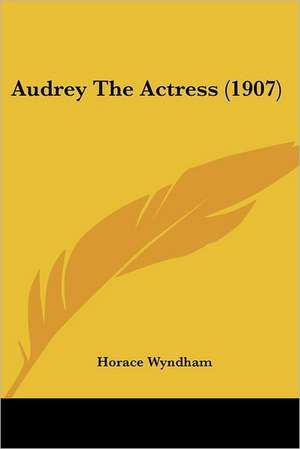 Audrey The Actress (1907)

Horace Wyndham